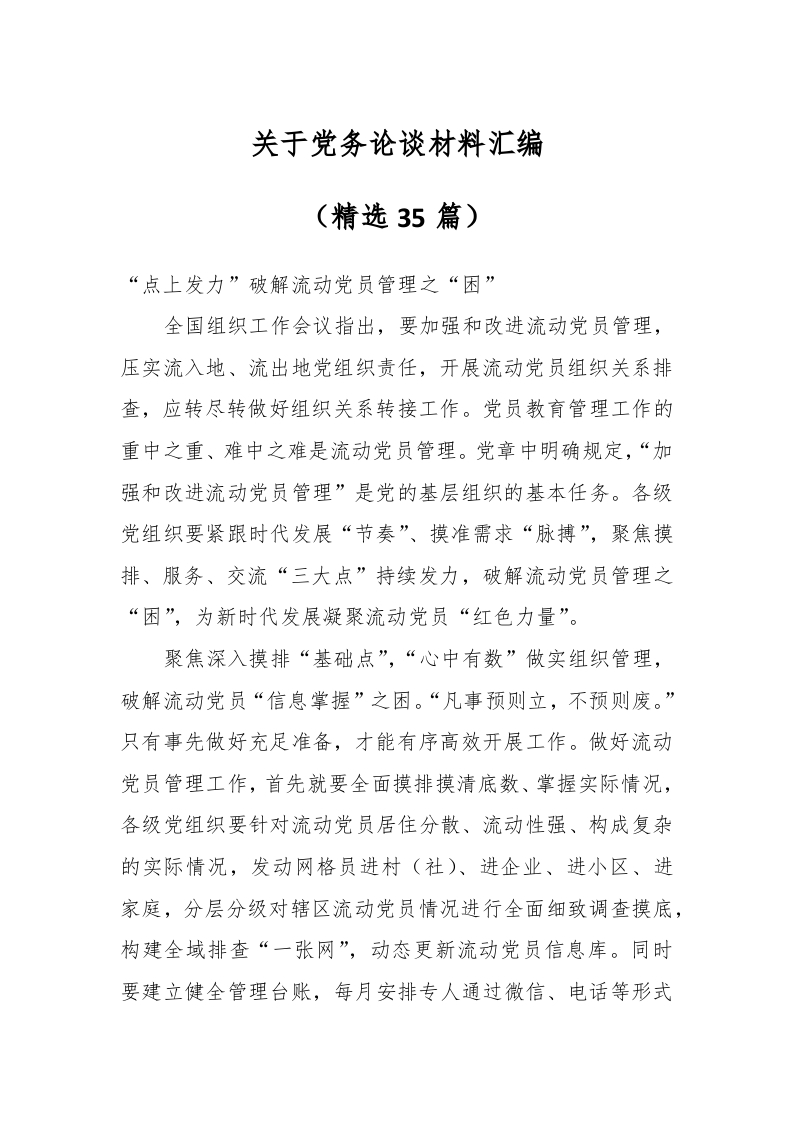 关于党务论谈材料汇编

（精选35篇）

“点上发力”破解流动党员管理之“困”

全国组织工作会议指出，要加强和改进流动党员管理，压实流入地、流出地党组织责任，开展流动党员组织关系排查，应转尽转做好组织关系转接工作。党员教育管理工作的重中之重、难中之难是流动党员管理。党章中明确规定，“加强和改进流动党员管理”是党的基层组织的基本任务。各级党组织要紧跟时代发展“节奏”、摸准需求“脉搏”，聚焦摸排、服务、交流“三大点”持续发力，破解流动党员管理之“困”，为新时代发展凝聚流动党员“红色力量”。

聚焦深入摸排“基础点”，“心中有数”做实组织管理，破解流动党员“信息掌握”之困。“凡事预则立，不预则废。”只有事先做好充足准备，才能有序高效开展工作。做好流动党员管理工作，首先就要全面摸排摸清底数、掌握实际情况，各级党组织要针对流动党员居住分散、流动性强、构成复杂的实际情况，发动网格员进村（社）、进企业、进小区、进家庭，分层分级对辖区流动党员情况进行全面细致调查摸底，构建全域排查“一张网”，动态更新流动党员信息库。同时要建立健全管理台账，每月安排专人通过微信、电话等形式